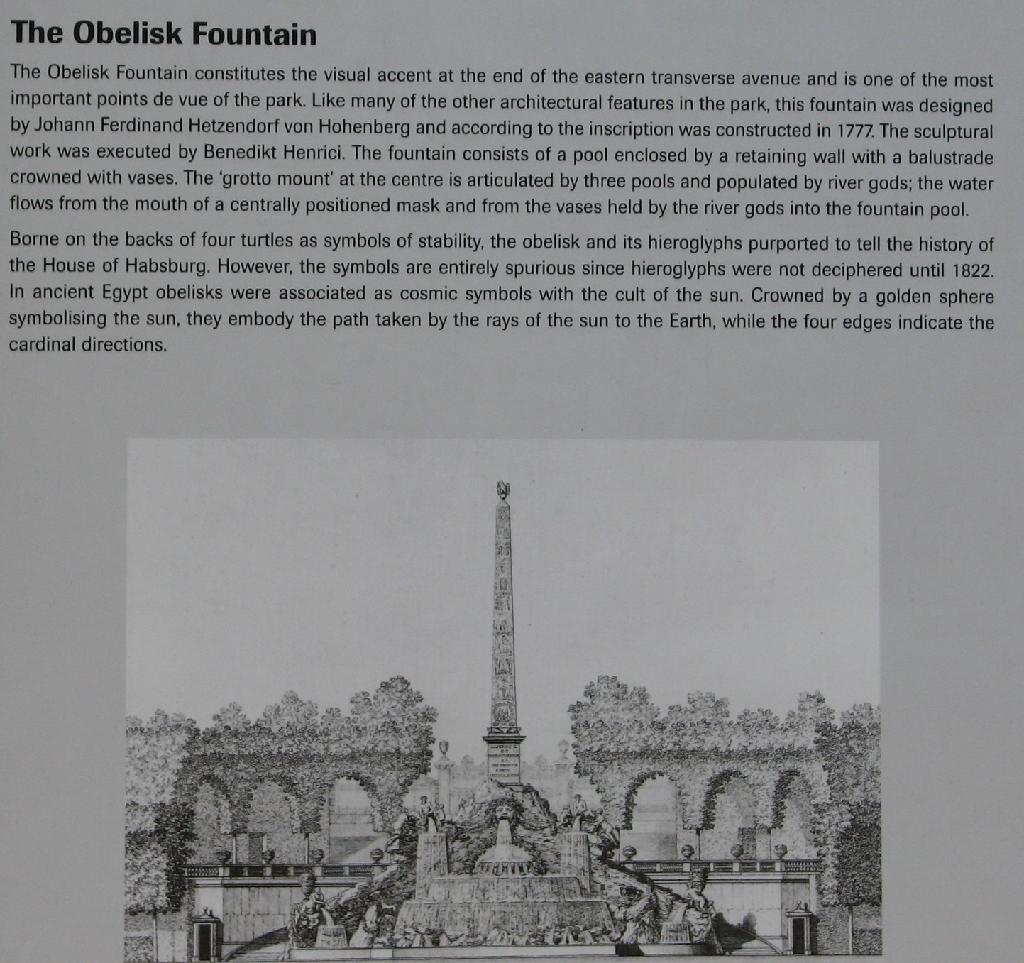 The Obelisk Fountain

The Obelisk Fountain constitutes the visual accent at the end of the eastern transverse avenue and is one of the most important points de vue of the park. Like many of the other architectural features in the park, this fountain was designed by Johann Ferdinand Hetzendorf von Hohenberg and according to the inscription was constructed in 1777. The sculptural work was executed by Benedikt Henrici. The fountain consists of a pool enclosed by a retaining wall with a balustrade crowned with vases. The 'grotto mount' at the centre is articulated by three pools and populated by river gods; the water flows from the mouth of a centrally positioned mask and from the vases held by the river gods into the fountain pool.

Borne on the backs of four turtles as symbols of stability, the obelisk and its hieroglyphs purported to tell the history of the House of Habsburg. However, the symbols are entirely spurious since hieroglyphs were not deciphered until 1822. In ancient Egypt obelisks were associated as cosmic symbols with the cult of the sun. Crowned by a golden sphere symbolising the sun, they embody the path taken by the rays of the sun to the Earth, while the four edges indicate the cardinal directions.